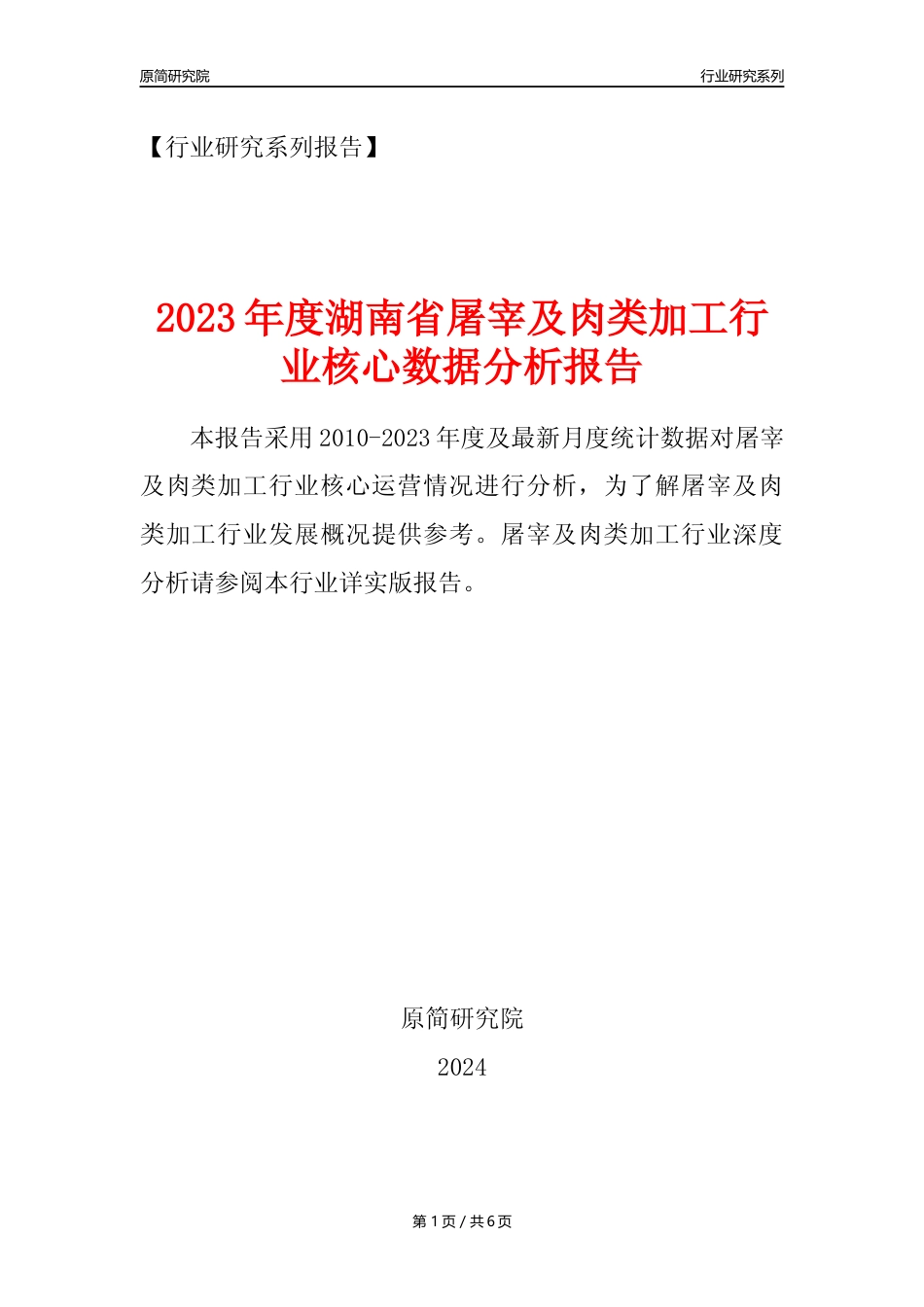 原简研究院

行业研究系列

【行业研究系列报告】

2023年度湖南省屠宰及肉类加工行业核心数据分析报告

本报告采用2010-2023年度及最新月度统计数据对屠宰及肉类加工行业核心运营情况进行分析，为了解屠宰及肉类加工行业发展概况提供参考。屠宰及肉类加工行业深度分析请参阅本行业详实版报告。

原简研究院

2024

第1页/共6页